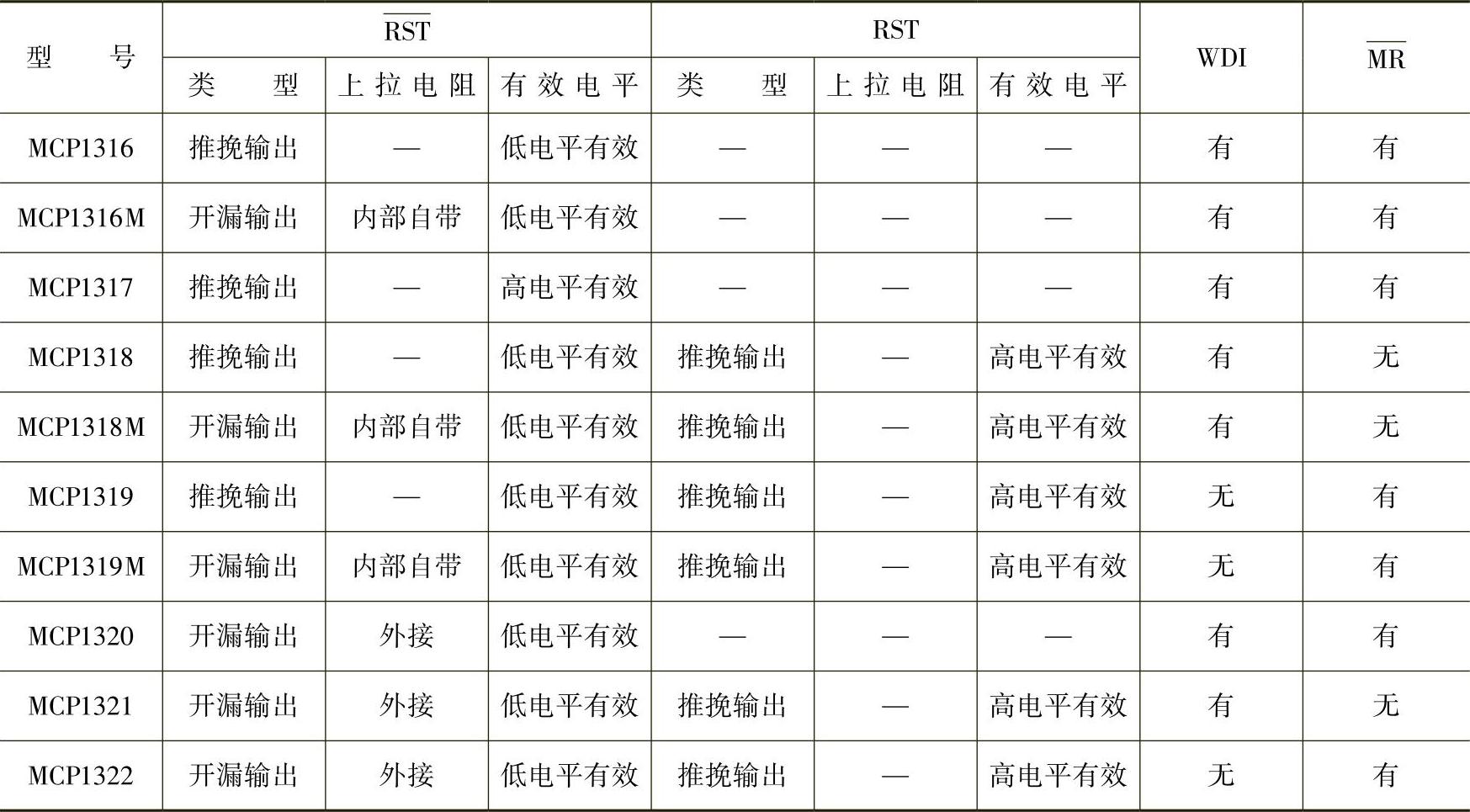 | 型　号 | $\overline{RST}$ 类　型 | $\overline{RST}$ 上拉电阻 | $\overline{RST}$ 有效电平 | RST 类　型 | RST 上拉电阻 | RST 有效电平 | WDI | $\overline{MR}$ |
|---|---|---|---|---|---|---|---|---|
| MCP1316 | 推挽输出 | — | 低电平有效 | — | — | — | 有 | 有 |
| MCP1316M | 开漏输出 | 内部自带 | 低电平有效 | — | — | — | 有 | 有 |
| MCP1317 | 推挽输出 | — | 高电平有效 | — | — | — | 有 | 有 |
| MCP1318 | 推挽输出 | — | 低电平有效 | 推挽输出 | — | 高电平有效 | 有 | 无 |
| MCP1318M | 开漏输出 | 内部自带 | 低电平有效 | 推挽输出 | — | 高电平有效 | 有 | 无 |
| MCP1319 | 推挽输出 | — | 低电平有效 | 推挽输出 | — | 高电平有效 | 无 | 有 |
| MCP1319M | 开漏输出 | 内部自带 | 低电平有效 | 推挽输出 | — | 高电平有效 | 无 | 有 |
| MCP1320 | 开漏输出 | 外接 | 低电平有效 | — | — | — | 有 | 有 |
| MCP1321 | 开漏输出 | 外接 | 低电平有效 | 推挽输出 | — | 高电平有效 | 有 | 无 |
| MCP1322 | 开漏输出 | 外接 | 低电平有效 | 推挽输出 | — | 高电平有效 | 无 | 有 |